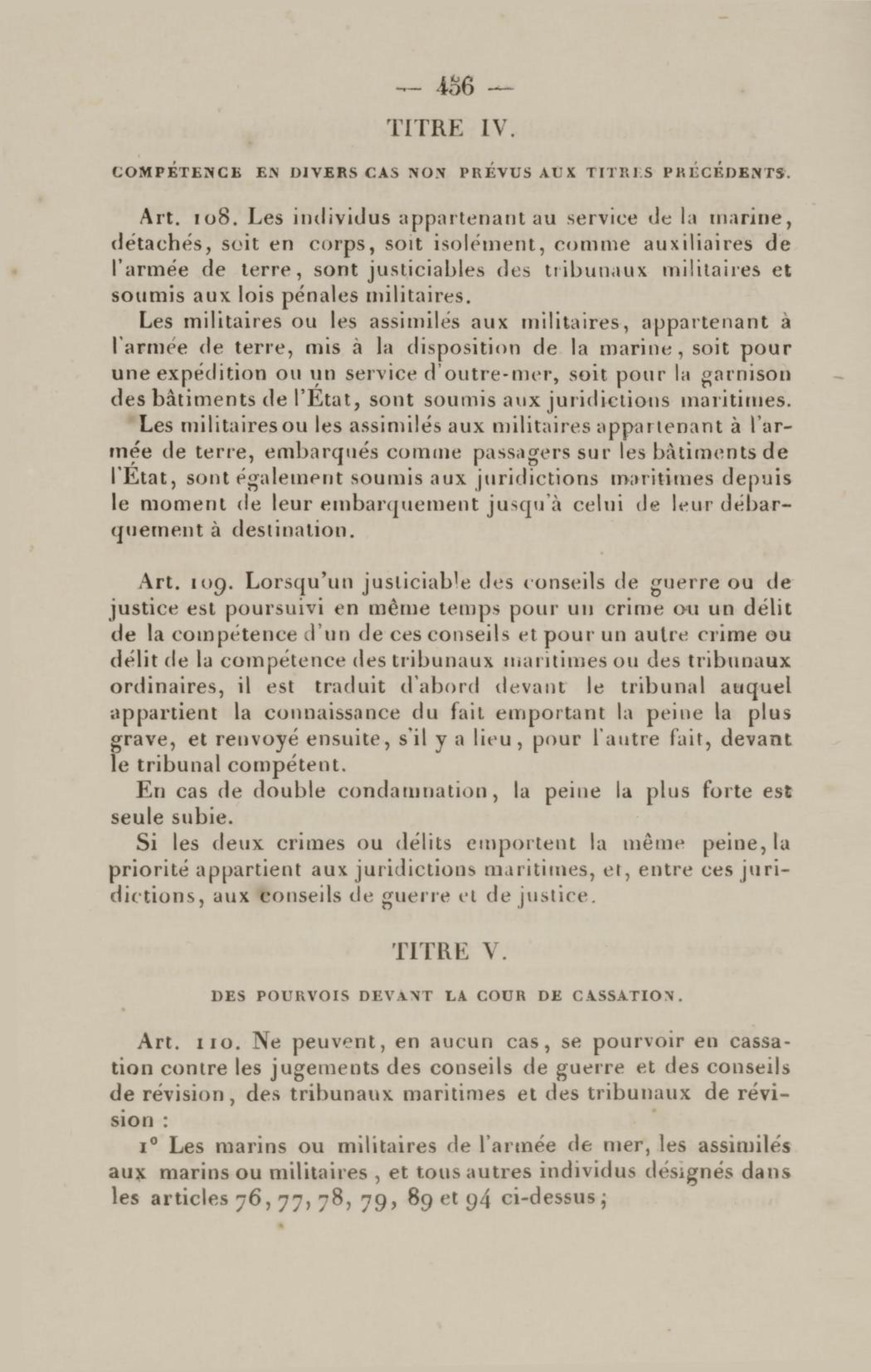 — 456 —

TITRE IV.

COMPÉTENCE EN DIVERS CAS NON PRÉVUS AUX TITRES PRÉCÉDENTS.

Art. 108. Les individus appartenant au service de la marine, détachés, soit en corps, soit isolément, comme auxiliaires de l'armée de terre, sont justiciables des tribunaux militaires et soumis aux lois pénales militaires.

Les militaires ou les assimilés aux militaires, appartenant à l'armée de terre, mis à la disposition de la marine, soit pour une expédition ou un service d'outre-mer, soit pour la garnison des bâtiments de l'État, sont soumis aux juridictions maritimes.

Les militaires ou les assimilés aux militaires appartenant à l'armée de terre, embarqués comme passagers sur les bâtiments de l'État, sont également soumis aux juridictions maritimes depuis le moment de leur embarquement jusqu'à celui de leur débarquement à destination.

Art. 109. Lorsqu'un justiciable des conseils de guerre ou de justice est poursuivi en même temps pour un crime ou un délit de la compétence d'un de ces conseils et pour un autre crime ou délit de la compétence des tribunaux maritimes ou des tribunaux ordinaires, il est traduit d'abord devant le tribunal auquel appartient la connaissance du fait emportant la peine la plus grave, et renvoyé ensuite, s'il y a lieu, pour l'autre fait, devant le tribunal compétent.

En cas de double condamnation, la peine la plus forte est seule subie.

Si les deux crimes ou délits emportent la même peine, la priorité appartient aux juridictions maritimes, et, entre ces juridictions, aux conseils de guerre et de justice.

TITRE V.

DES POURVOIS DEVANT LA COUR DE CASSATION.

Art. 110. Ne peuvent, en aucun cas, se pourvoir en cassation contre les jugements des conseils de guerre et des conseils de révision, des tribunaux maritimes et des tribunaux de révision :

1° Les marins ou militaires de l'armée de mer, les assimilés aux marins ou militaires, et tous autres individus désignés dans les articles 76, 77, 78, 79, 89 et 94 ci-dessus ;